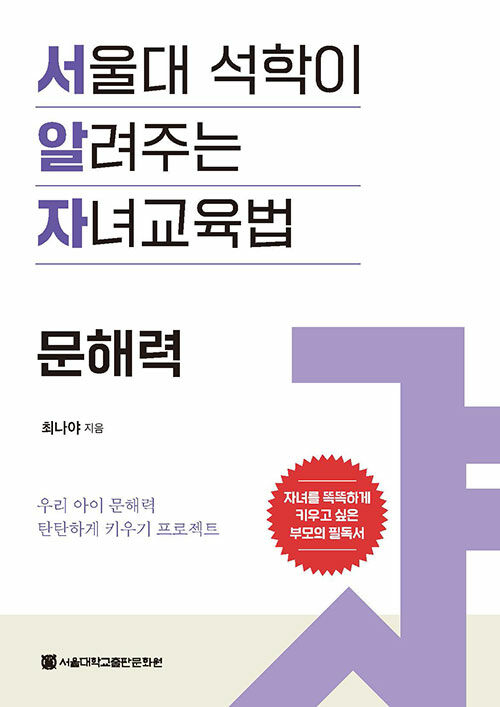 서울대 석학이
알려주는
자녀교육법

문해력

최나야 지음

우리 아이 문해력
탄탄하게 키우기 프로젝트

자녀를 똑똑하게
키우고 싶은
부모의 필독서

서울대학교출판문화원